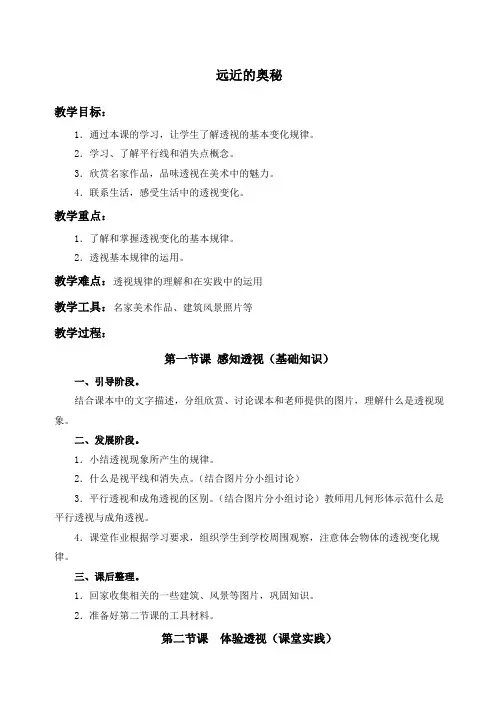 远近的奥秘

教学目标：

1. 通过本课的学习，让学生了解透视的基本变化规律。

2. 学习、了解平行线和消失点概念。

3. 欣赏名家作品，品味透视在美术中的魅力。

4. 联系生活，感受生活中的透视变化。

教学重点：

1. 了解和掌握透视变化的基本规律。

2. 透视基本规律的运用。

教学难点：透视规律的理解和在实践中的运用

教学工具：名家美术作品、建筑风景照片等

教学过程：

第一节课 感知透视（基础知识）

一、引导阶段。

结合课本中的文字描述，分组欣赏、讨论课本和老师提供的图片，理解什么是透视现象。

二、发展阶段。

1. 小结透视现象所产生的规律。

2. 什么是视平线和消失点。（结合图片分小组讨论）

3. 平行透视和成角透视的区别。（结合图片分小组讨论）教师用几何形体示范什么是平行透视与成角透视。

4. 课堂作业根据学习要求，组织学生到学校周围观察，注意体会物体的透视变化规律。

三、课后整理。

1. 回家收集相关的一些建筑、风景等图片，巩固知识。

2. 准备好第二节课的工具材料。

第二节课 体验透视（课堂实践）